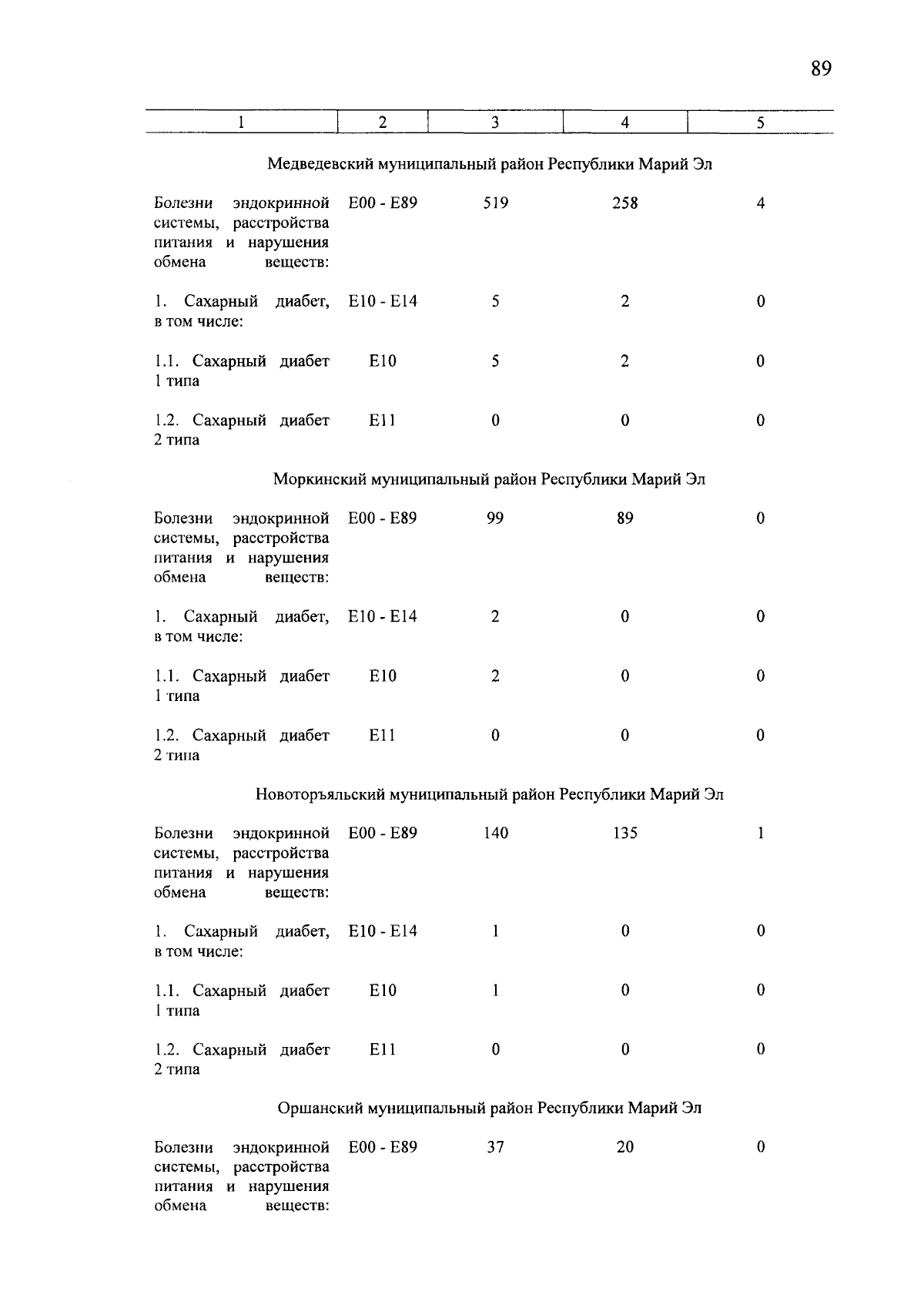 89

| 1 | 2 | 3 | 4 | 5 |
|---|---|---|---|---|
| Медведевский муниципальный район Республики Марий Эл | | | | |
| Болезни эндокринной системы, расстройства питания и нарушения обмена веществ: | E00 - E89 | 519 | 258 | 4 |
| 1. Сахарный диабет, в том числе: | E10 - E14 | 5 | 2 | 0 |
| 1.1. Сахарный диабет 1 типа | E10 | 5 | 2 | 0 |
| 1.2. Сахарный диабет 2 типа | E11 | 0 | 0 | 0 |
| Моркинский муниципальный район Республики Марий Эл | | | | |
| Болезни эндокринной системы, расстройства питания и нарушения обмена веществ: | E00 - E89 | 99 | 89 | 0 |
| 1. Сахарный диабет, в том числе: | E10 - E14 | 2 | 0 | 0 |
| 1.1. Сахарный диабет 1 типа | E10 | 2 | 0 | 0 |
| 1.2. Сахарный диабет 2 типа | E11 | 0 | 0 | 0 |
| Новоторъяльский муниципальный район Республики Марий Эл | | | | |
| Болезни эндокринной системы, расстройства питания и нарушения обмена веществ: | E00 - E89 | 140 | 135 | 1 |
| 1. Сахарный диабет, в том числе: | E10 - E14 | 1 | 0 | 0 |
| 1.1. Сахарный диабет 1 типа | E10 | 1 | 0 | 0 |
| 1.2. Сахарный диабет 2 типа | E11 | 0 | 0 | 0 |
| Оршанский муниципальный район Республики Марий Эл | | | | |
| Болезни эндокринной системы, расстройства питания и нарушения обмена веществ: | E00 - E89 | 37 | 20 | 0 |